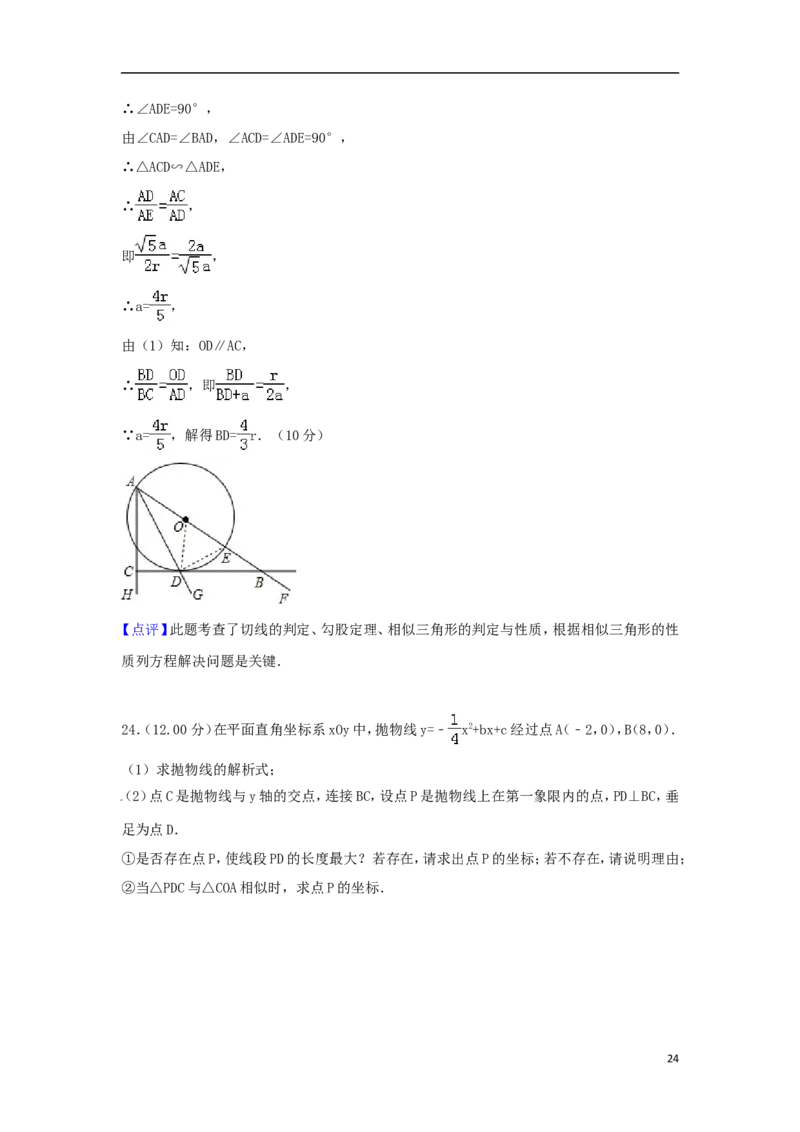 ∴∠ADE=90°，

由∠CAD=∠BAD，∠ACD=∠ADE=90°，

∴△ACD∽△ADE，

∴$\frac{AD}{AE}=\frac{AC}{AD}$，

即$\frac{\sqrt{5}a}{2r}=\frac{2a}{\sqrt{5}a}$，

∴$a=\frac{4r}{5}$，

由（1）知：OD∥AC，

∴$\frac{BD}{BC}=\frac{OD}{AD}$，即$\frac{BD}{BD+a}=\frac{r}{2a}$，

∵$a=\frac{4r}{5}$，解得$BD=\frac{4}{3}r$．（10分）

A
O
E
C
D
B
H
G
F

【点评】此题考查了切线的判定、勾股定理、相似三角形的判定与性质，根据相似三角形的性质列方程解决问题是关键．

24.（12.00分）在平面直角坐标系xOy中，抛物线$y=-\frac{1}{4}x^2+bx+c$经过点A（﹣2，0），B(8，0)．

（1）求抛物线的解析式；

（2）点C是抛物线与y轴的交点，连接BC，设点P是抛物线上在第一象限内的点，PD⊥BC，垂足为点D．

①是否存在点P，使线段PD的长度最大？若存在，请求出点P的坐标；若不存在，请说明理由；

②当△PDC与△COA相似时，求点P的坐标．

24